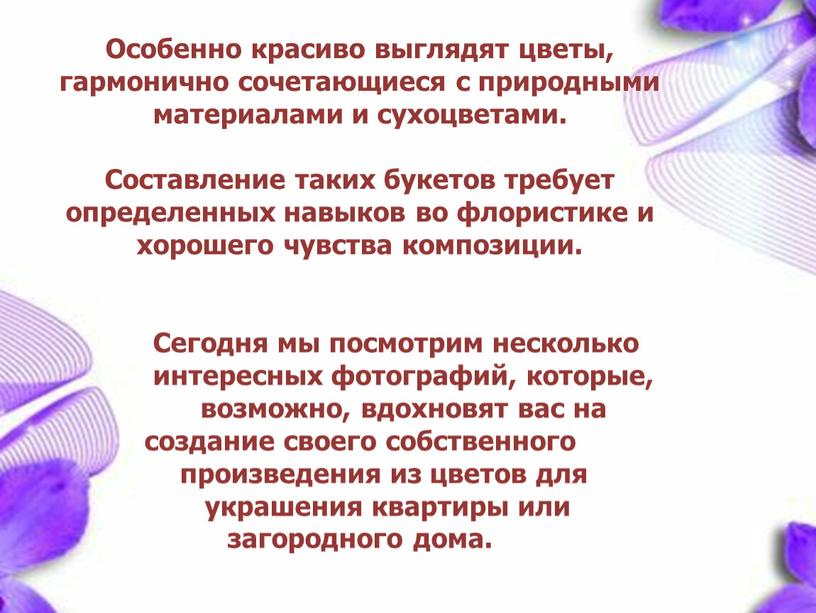 Особенно красиво выглядят цветы, гармонично сочетающиеся с природными материалами и сухоцветами.

Составление таких букетов требует определенных навыков во флористике и хорошего чувства композиции.

Сегодня мы посмотрим несколько интересных фотографий, которые, возможно, вдохновят вас на создание своего собственного произведения из цветов для украшения квартиры или загородного дома.